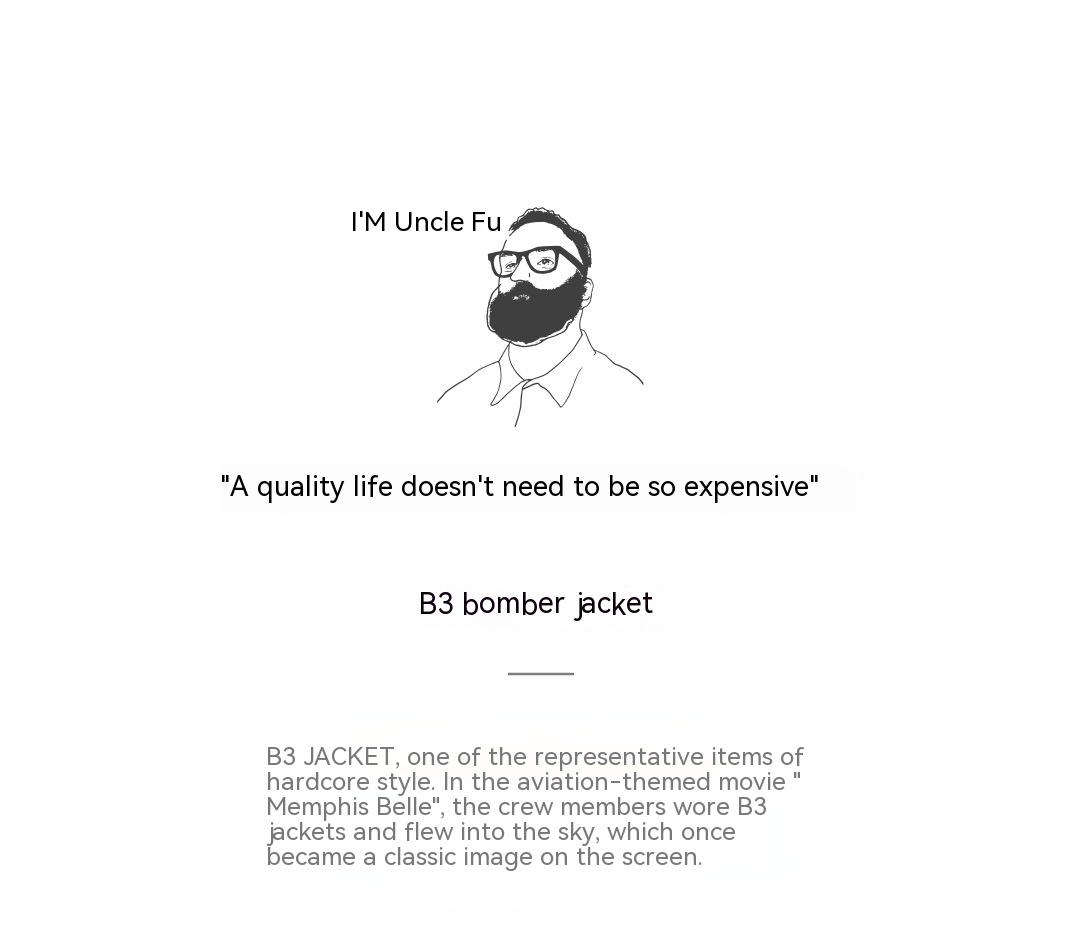 I'M Uncle Fu

"A quality life doesn't need to be so expensive"

B3 bomber jacket

B3 JACKET, one of the representative items of hardcore style. In the aviation-themed movie " Memphis Belle", the crew members wore B3 jackets and flew into the sky, which once became a classic image on the screen.